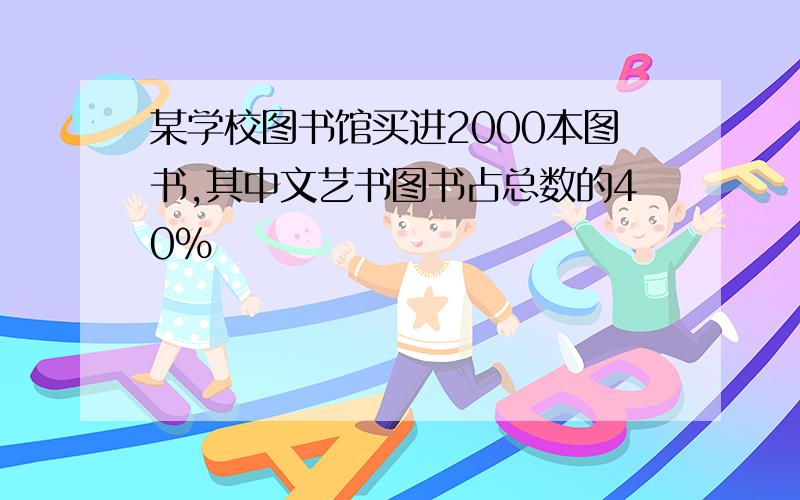 某学校图书馆买进2000本图书,其中文艺书图书占总数的40%